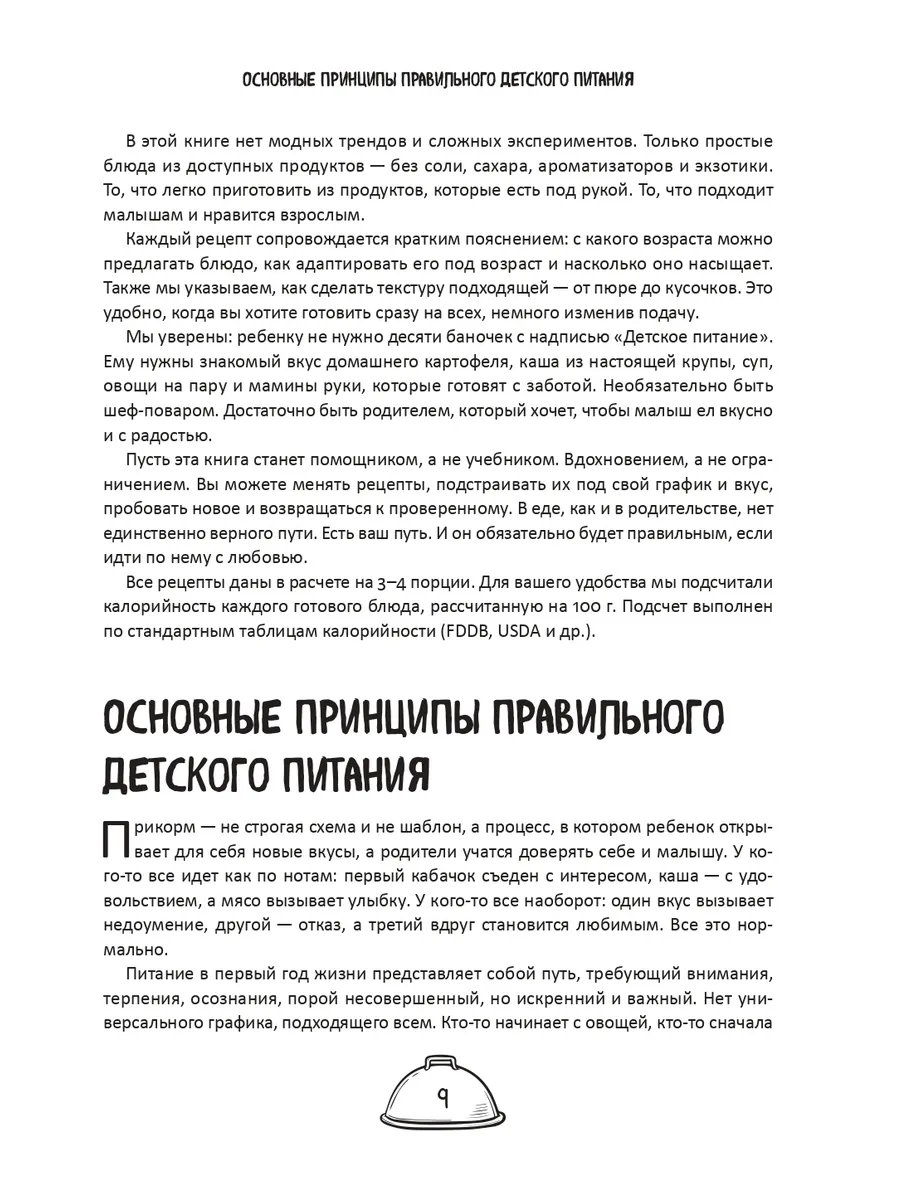 ОСНОВНЫЕ ПРИНЦИПЫ ПРАВИЛЬНОГО ДЕТСКОГО ПИТАНИЯ

В этой книге нет модных трендов и сложных экспериментов. Только простые блюда из доступных продуктов — без соли, сахара, ароматизаторов и экзотики. То, что легко приготовить из продуктов, которые есть под рукой. То, что подходит малышам и нравится взрослым.

Каждый рецепт сопровождается кратким пояснением: с какого возраста можно предлагать блюдо, как адаптировать его под возраст и насколько оно насыщает. Также мы указываем, как сделать текстуру подходящей — от пюре до кусочков. Это удобно, когда вы хотите готовить сразу на всех, немного изменив подачу.

Мы уверены: ребенку не нужно десяти баночек с надписью «Детское питание». Ему нужны знакомый вкус домашнего картофеля, каша из настоящей крупы, суп, овощи на пару и мамины руки, которые готовят с заботой. Необязательно быть шеф-поваром. Достаточно быть родителем, который хочет, чтобы малыш ел вкусно и с радостью.

Пусть эта книга станет помощником, а не учебником. Вдохновением, а не ограничением. Вы можете менять рецепты, подстраивать их под свой график и вкус, пробовать новое и возвращаться к проверенному. В еде, как и в родительстве, нет единственно верного пути. Есть ваш путь. И он обязательно будет правильным, если идти по нему с любовью.

Все рецепты даны в расчете на 3–4 порции. Для вашего удобства мы подсчитали калорийность каждого готового блюда, рассчитанную на 100 г. Подсчет выполнен по стандартным таблицам калорийности (FDDB, USDA и др.).

ОСНОВНЫЕ ПРИНЦИПЫ ПРАВИЛЬНОГО ДЕТСКОГО ПИТАНИЯ

Прикорм — не строгая схема и не шаблон, а процесс, в котором ребенок открывает для себя новые вкусы, а родители учатся доверять себе и малышу. У кого-то все идет как по нотам: первый кабачок съеден с интересом, каша — с удовольствием, а мясо вызывает улыбку. У кого-то все наоборот: один вкус вызывает недоумение, другой — отказ, а третий вдруг становится любимым. Все это нормально.

Питание в первый год жизни представляет собой путь, требующий внимания, терпения, осознания, порой несовершенный, но искренний и важный. Нет универсального графика, подходящего всем. Кто-то начинает с овощей, кто-то сначала

9